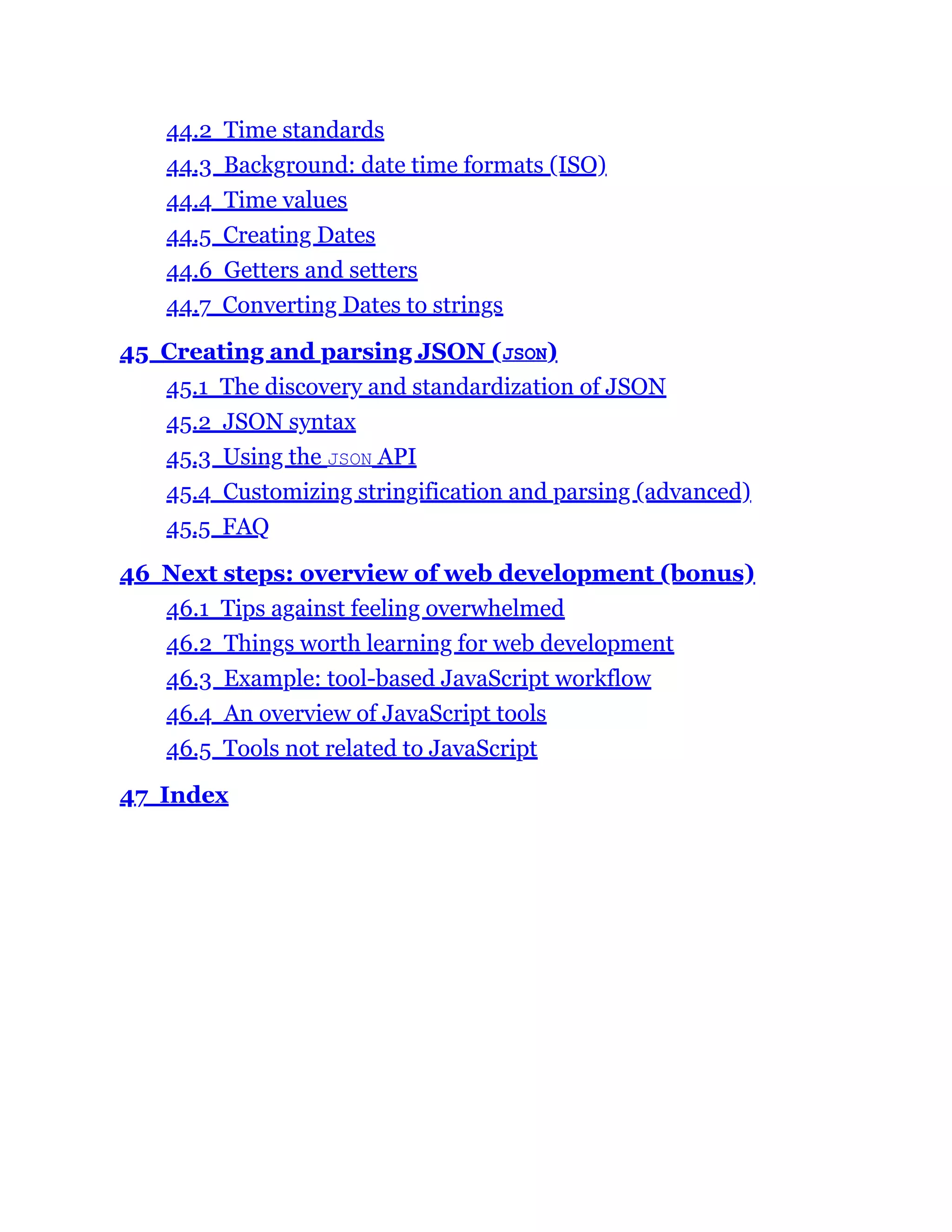 44.2 Time standards
44.3 Background: date time formats (ISO)
44.4 Time values
44.5 Creating Dates
44.6 Getters and setters
44.7 Converting Dates to strings

45 Creating and parsing JSON (JSON)
45.1 The discovery and standardization of JSON
45.2 JSON syntax
45.3 Using the JSON API
45.4 Customizing stringification and parsing (advanced)
45.5 FAQ

46 Next steps: overview of web development (bonus)
46.1 Tips against feeling overwhelmed
46.2 Things worth learning for web development
46.3 Example: tool-based JavaScript workflow
46.4 An overview of JavaScript tools
46.5 Tools not related to JavaScript

47 Index